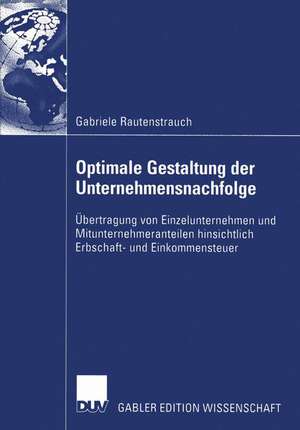 Gabriele Rautenstrauch

Optimale Gestaltung der Unternehmensnachfolge

Übertragung von Einzelunternehmen und Mitunternehmeranteilen hinsichtlich Erbschaft- und Einkommensteuer

DUV

GABLER EDITION WISSENSCHAFT